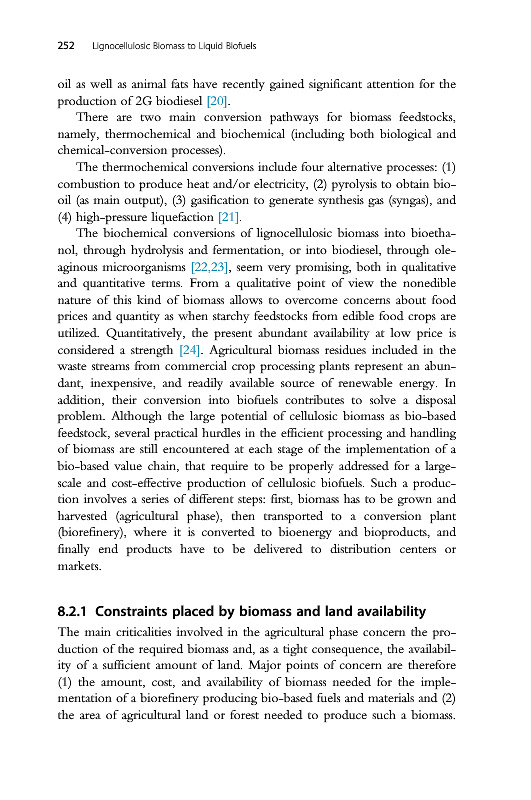 252 Lignocellulosic Biomass to Liquid Biofuels

oil as well as animal fats have recently gained significant attention for the production of 2G biodiesel [20].

There are two main conversion pathways for biomass feedstocks, namely, thermochemical and biochemical (including both biological and chemical-conversion processes).

The thermochemical conversions include four alternative processes: (1) combustion to produce heat and/or electricity, (2) pyrolysis to obtain bio-oil (as main output), (3) gasification to generate synthesis gas (syngas), and (4) high-pressure liquefaction [21].

The biochemical conversions of lignocellulosic biomass into bioethanol, through hydrolysis and fermentation, or into biodiesel, through oleaginous microorganisms [22,23], seem very promising, both in qualitative and quantitative terms. From a qualitative point of view the nonedible nature of this kind of biomass allows to overcome concerns about food prices and quantity as when starchy feedstocks from edible food crops are utilized. Quantitatively, the present abundant availability at low price is considered a strength [24]. Agricultural biomass residues included in the waste streams from commercial crop processing plants represent an abundant, inexpensive, and readily available source of renewable energy. In addition, their conversion into biofuels contributes to solve a disposal problem. Although the large potential of cellulosic biomass as bio-based feedstock, several practical hurdles in the efficient processing and handling of biomass are still encountered at each stage of the implementation of a bio-based value chain, that require to be properly addressed for a large-scale and cost-effective production of cellulosic biofuels. Such a production involves a series of different steps: first, biomass has to be grown and harvested (agricultural phase), then transported to a conversion plant (biorefinery), where it is converted to bioenergy and bioproducts, and finally end products have to be delivered to distribution centers or markets.

8.2.1 Constraints placed by biomass and land availability

The main criticalities involved in the agricultural phase concern the production of the required biomass and, as a tight consequence, the availability of a sufficient amount of land. Major points of concern are therefore (1) the amount, cost, and availability of biomass needed for the implementation of a biorefinery producing bio-based fuels and materials and (2) the area of agricultural land or forest needed to produce such a biomass.